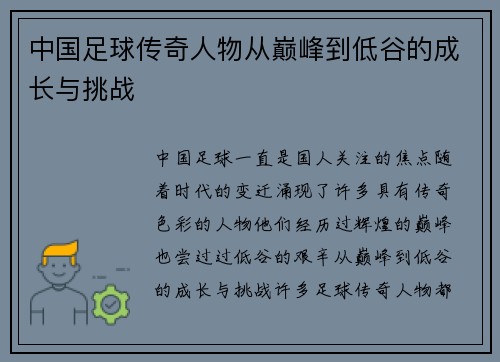 中国足球传奇人物从巅峰到低谷的成长与挑战

中国足球一直是国人关注的焦点随着时代的变迁涌现了许多具有传奇色彩的人物他们经历过辉煌的巅峰也尝过过低谷的艰辛从巅峰到低谷的成长与挑战许多足球传奇人物都